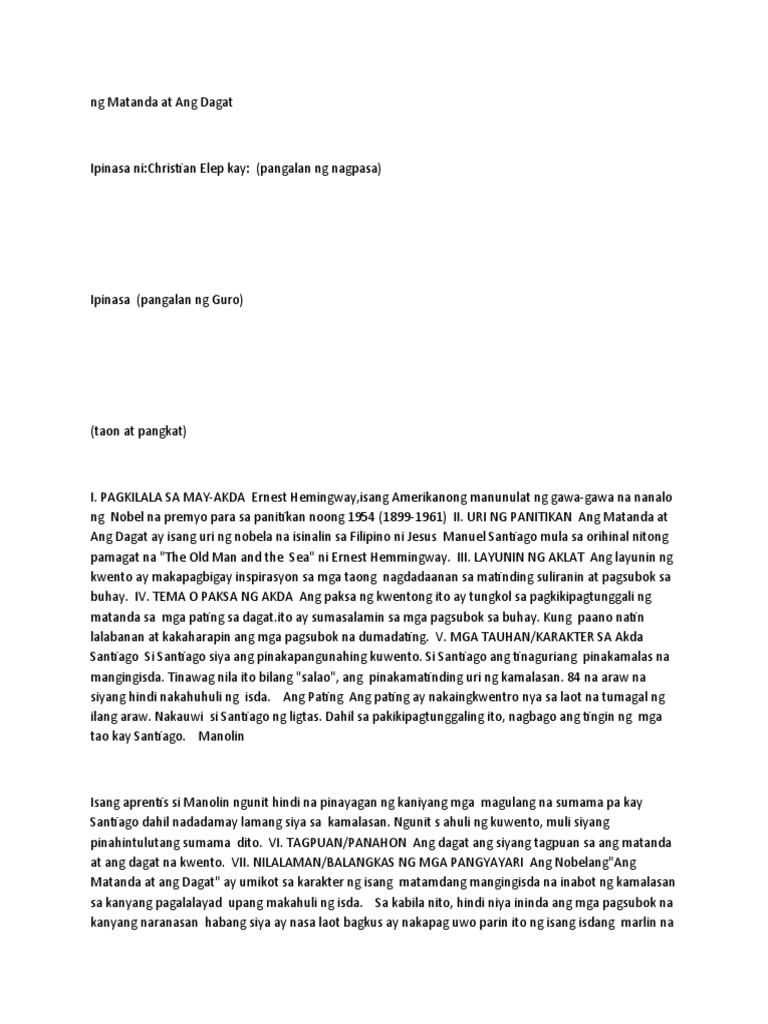 ng Matanda at Ang Dagat

Ipinasa ni:Christian Elep kay: (pangalan ng nagpasa)

Ipinasa (pangalan ng Guro)

(taon at pangkat)

I. PAGKILALA SA MAY-AKDA Ernest Hemingway,isang Amerikanong manunulat ng gawa-gawa na nanalo ng Nobel na premyo para sa panitikan noong 1954 (1899-1961) II. URI NG PANITIKAN Ang Matanda at Ang Dagat ay isang uri ng nobela na isinalin sa Filipino ni Jesus Manuel Santiago mula sa orihinal nitong pamagat na "The Old Man and the Sea" ni Ernest Hemmingway. III. LAYUNIN NG AKLAT Ang layunin ng kwento ay makapagbigay inspirasyon sa mga taong nagdadaanan sa matinding suliranin at pagsubok sa buhay. IV. TEMA O PAKSA NG AKDA Ang paksa ng kwentong ito ay tungkol sa pagkikipagtunggali ng matanda sa mga pating sa dagat.ito ay sumasalamin sa mga pagsubok sa buhay. Kung paano natin lalabanan at kakaharapin ang mga pagsubok na dumadating. V. MGA TAUHAN/KARAKTER SA Akda Santiago Si Santiago siya ang pinakapangunahing kuwento. Si Santiago ang tinaguriang pinakamalas na mangingisda. Tinawag nila ito bilang "salao", ang pinakamatinding uri ng kamalasan. 84 na araw na siyang hindi nakahuhuli ng isda. Ang Pating Ang pating ay nakaingkwentro nya sa laot na tumagal ng ilang araw. Nakauwi si Santiago ng ligtas. Dahil sa pakikipagtunggaling ito, nagbago ang tingin ng mga tao kay Santiago. Manolin

Isang aprentis si Manolin ngunit hindi na pinayagan ng kaniyang mga magulang na sumama pa kay Santiago dahil nadadamay lamang siya sa kamalasan. Ngunit s ahuli ng kuwento, muli siyang pinahintulutang sumama dito. VI. TAGPUAN/PANAHON Ang dagat ang siyang tagpuan sa ang matanda at ang dagat na kwento. VII. NILALAMAN/BALANGKAS NG MGA PANGYAYARI Ang Nobelang"Ang Matanda at ang Dagat" ay umikot sa karakter ng isang matamdang mangingisda na inabot ng kamalasan sa kanyang pagalalayad upang makahuli ng isda. Sa kabila nito, hindi niya ininda ang mga pagsubok na kanyang naranasan habang siya ay nasa laot bagkus ay nakapag uwo parin ito ng isang isdang marlin na